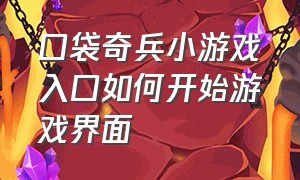 口袋奇兵小游戏入口如何开始游戏界面